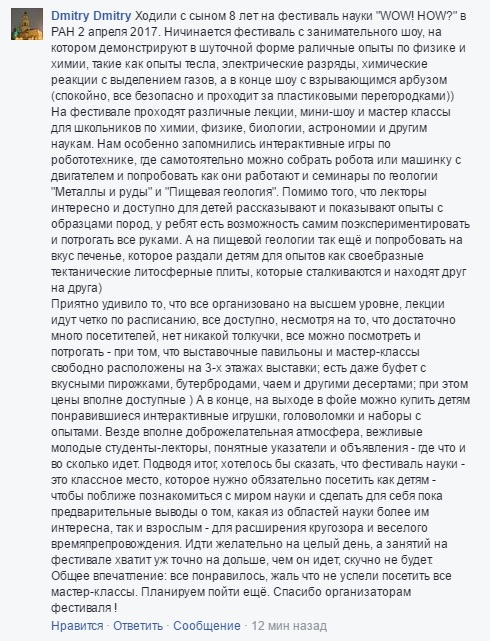 Dmitry Dmitry Ходили с сыном 8 лет на фестиваль науки "WOW! HOW?" в РАН 2 апреля 2017. Ничинается фестиваль с занимательного шоу, на котором демонстрируют в шуточной форме раличные опыты по физике и химии, такие как опыты тесла, электрические разряды, химические реакции с выделением газов, а в конце шоу с взрывающимся арбузом (спокойно, все безопасно и проходит за пластиковыми перегородками))
На фестивале проходят различные лекции, мини-шоу и мастер классы для школьников по химии, физике, биологии, астрономии и другим наукам. Нам особенно запомнились интерактивные игры по робототехнике, где самотоятельно можно собрать робота или машинку с двигателем и попробовать как они работают и семинары по геологии "Металлы и руды" и "Пищевая геология". Помимо того, что лекторы интересно и доступно для детей рассказывают и показывают опыты с образцами пород, у ребят есть возможность самим поэкспериментировать и потрогать все руками. А на пищевой геологии так ещё и попробовать на вкус печенье, которое раздали детям для опытов как своебразные тектанические литосферные плиты, которые сталкиваются и находят друг на друга)
Приятно удивило то, что все организовано на высшем уровне, лекции идут четко по расписанию, все доступно, несмотря на то, что достаточно много посетителей, нет никакой толкучки, все можно посмотреть и потрогать - при том, что выставочные павильоны и мастер-классы свободно расположены на 3-х этажах выставки; есть даже буфет с вкусными пирожками, бутербродами, чаем и другими десертами; при этом цены вполне доступные ) А в конце, на выходе в фойе можно купить детям понравившиеся интерактивные игрушки, головоломки и наборы с опытами. Везде вполне доброжелательная атмосфера, вежливые молодые студенты-лекторы, понятные указатели и объявления - где что и во сколько идет. Подводя итог, хотелось бы сказать, что фестиваль науки - это классное место, которое нужно обязательно посетить как детям - чтобы поближе познакомиться с миром науки и сделать для себя пока предварительные выводы о том, какая из областей науки более им интересна, так и взрослым - для расширения кругозора и веселого времяпрепровождения. Идти желательно на целый день, а занятий на фестивале хватит уж точно на дольше, чем он идет, скучно не будет. Общее впечатление: все понравилось, жаль что не успели посетить все мастер-классы. Планируем пойти ещё. Спасибо организаторам фестиваля !
Нравится · Ответить · Сообщение · 12 мин назад